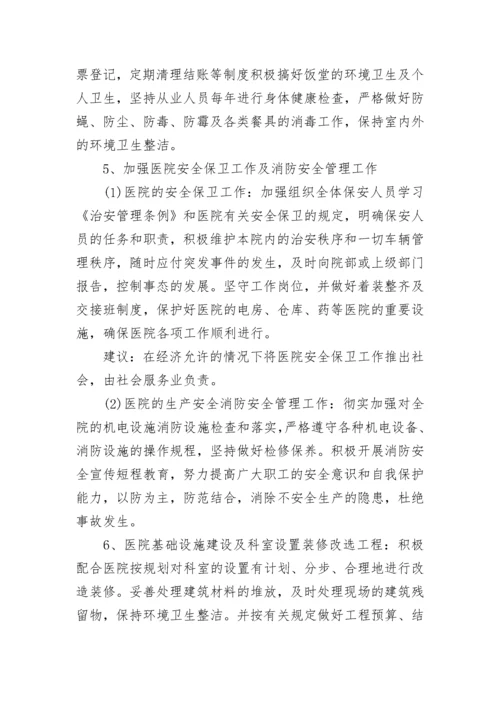 票登记，定期清理结账等制度积极搞好饭堂的环境卫生及个人卫生，坚持从业人员每年进行身体健康检查，严格做好防蝇、防尘、防毒、防霉及各类餐具的消毒工作，保持室内外的环境卫生整洁。

5、加强医院安全保卫工作及消防安全管理工作

(1)医院的安全保卫工作：加强组织全体保安人员学习《治安管理条例》和医院有关安全保卫的规定，明确保安人员的任务和职责，积极维护本院内的治安秩序和一切车辆管理秩序，随时应付突发事件的发生，及时向院部或上级部门报告，控制事态的发展。坚守工作岗位，并做好着装整齐及交接班制度，保护好医院的电房、仓库、药等医院的重要设施，确保医院各项工作顺利进行。

建议：在经济允许的情况下将医院安全保卫工作推出社会，由社会服务业负责。

(2)医院的生产安全消防安全管理工作：彻实加强对全院的机电设施消防设施检查和落实，严格遵守各种机电设备、消防设施的操作规程，坚持做好检修保养。积极开展消防安全宣传短程教育，努力提高广大职工的安全意识和自我保护能力，以防为主，防范结合，消除不安全生产的隐患，杜绝事故发生。

6、医院基础设施建设及科室设置装修改选工程：积极配合医院按规划对科室的设置有计划、分步、合理地进行改造装修。妥善处理建筑材料的堆放，及时处理现场的建筑残留物，保持环境卫生整洁。并按有关规定做好工程预算、结